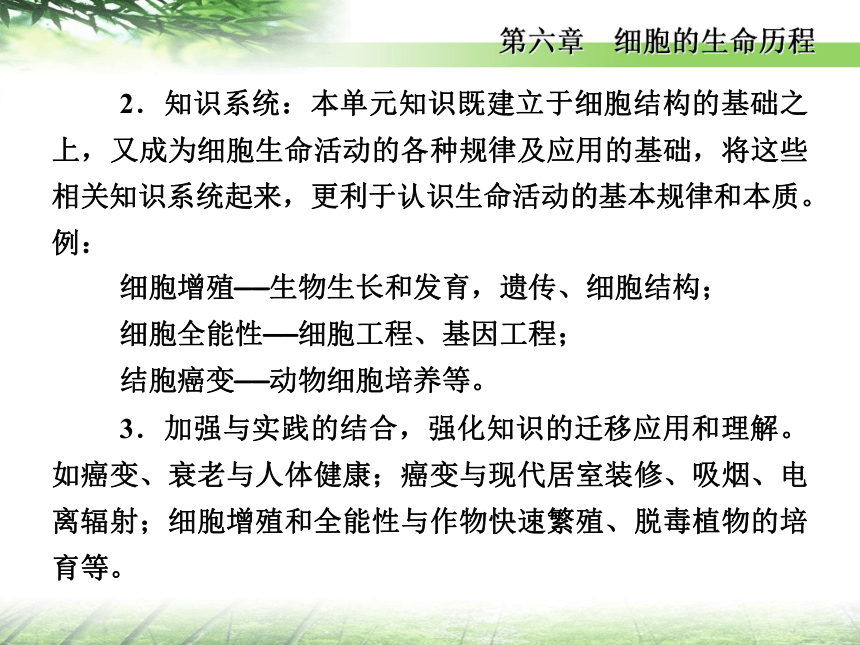 第六章　细胞的生命历程

2．知识系统：本单元知识既建立于细胞结构的基础之上，又成为细胞生命活动的各种规律及应用的基础，将这些相关知识系统起来，更利于认识生命活动的基本规律和本质。例：

细胞增殖—生物生长和发育，遗传、细胞结构；

细胞全能性—细胞工程、基因工程；

结胞癌变—动物细胞培养等。

3．加强与实践的结合，强化知识的迁移应用和理解。如癌变、衰老与人体健康；癌变与现代居室装修、吸烟、电离辐射；细胞增殖和全能性与作物快速繁殖、脱毒植物的培育等。